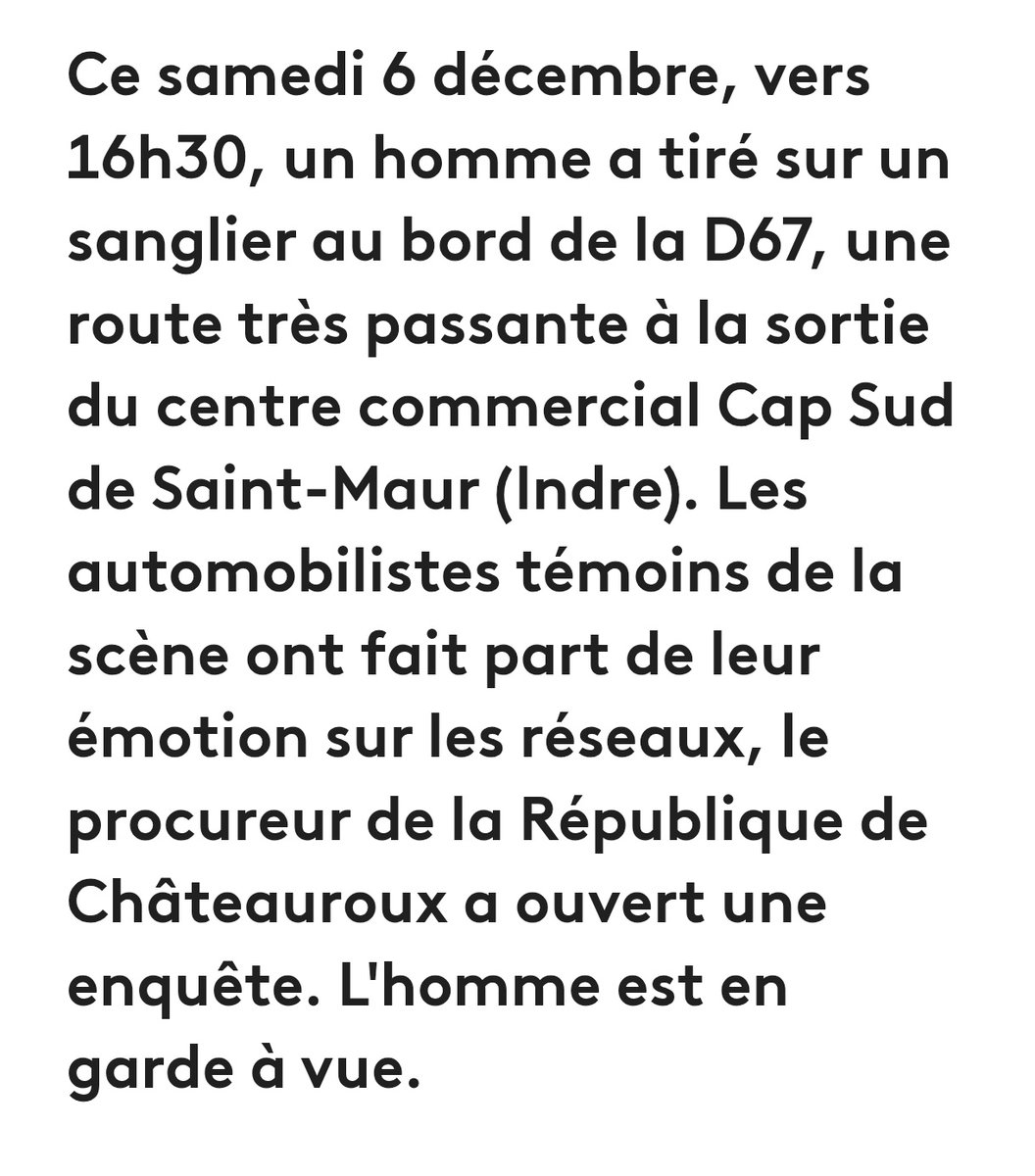 Ce samedi 6 décembre, vers 16h30, un homme a tiré sur un sanglier au bord de la D67, une route très passante à la sortie du centre commercial Cap Sud de Saint-Maur (Indre). Les automobilistes témoins de la scène ont fait part de leur émotion sur les réseaux, le procureur de la République de Châteauroux a ouvert une enquête. L'homme est en garde à vue.